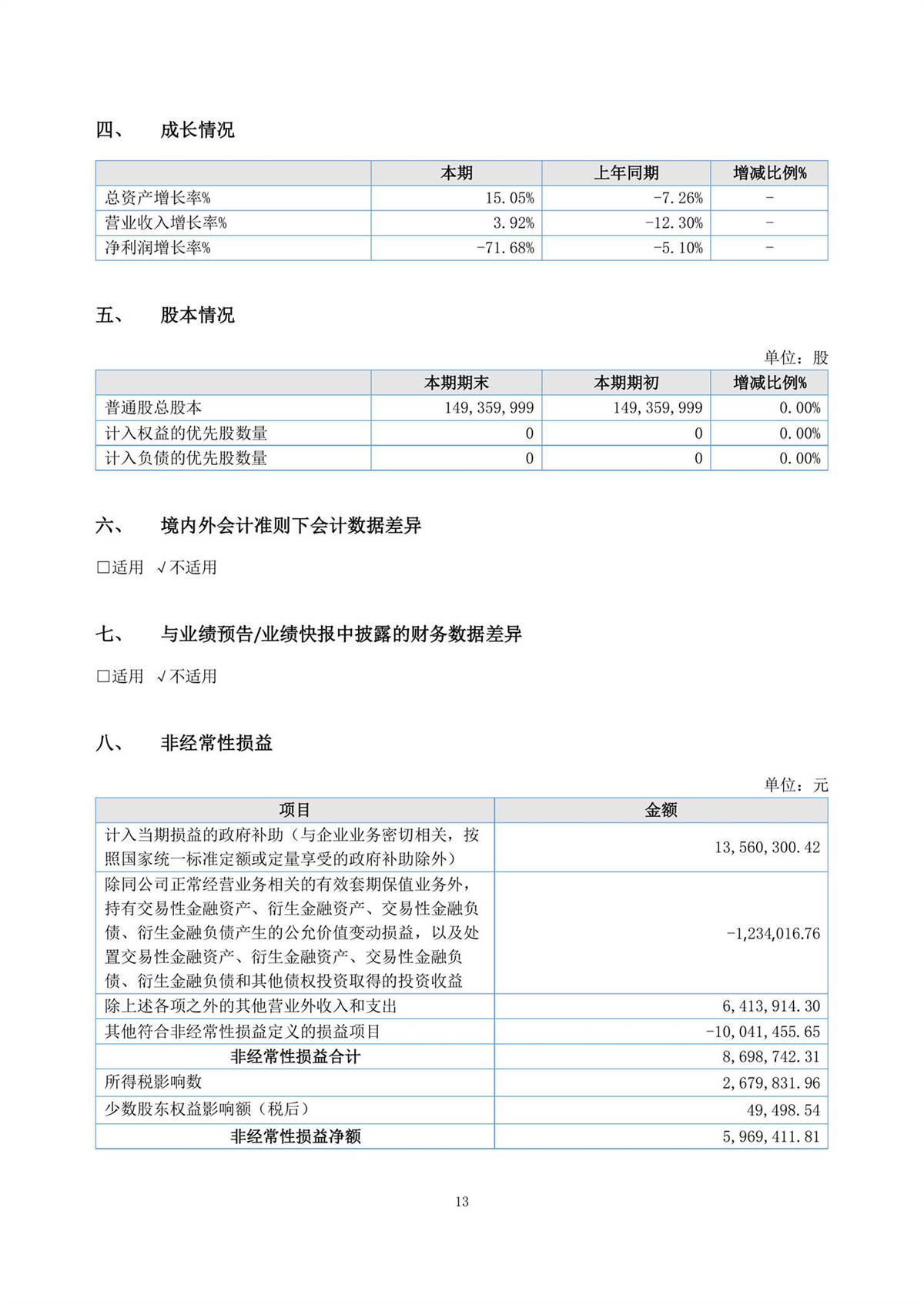 四、 成长情况

| | 本期 | 上年同期 | 增减比例% |
|---|---|---|---|
| 总资产增长率% | 15.05% | -7.26% | - |
| 营业收入增长率% | 3.92% | -12.30% | - |
| 净利润增长率% | -71.68% | -5.10% | - |

五、 股本情况

单位：股

| | 本期期末 | 本期期初 | 增减比例% |
|---|---|---|---|
| 普通股总股本 | 149,359,999 | 149,359,999 | 0.00% |
| 计入权益的优先股数量 | 0 | 0 | 0.00% |
| 计入负债的优先股数量 | 0 | 0 | 0.00% |

六、 境内外会计准则下会计数据差异

□适用 √不适用

七、 与业绩预告/业绩快报中披露的财务数据差异

□适用 √不适用

八、 非经常性损益

单位：元

| 项目 | 金额 |
|---|---|
| 计入当期损益的政府补助（与企业业务密切相关，按照国家统一标准定额或定量享受的政府补助除外） | 13,560,300.42 |
| 除同公司正常经营业务相关的有效套期保值业务外，持有交易性金融资产、衍生金融资产、交易性金融负债、衍生金融负债产生的公允价值变动损益，以及处置交易性金融资产、衍生金融资产、交易性金融负债、衍生金融负债和其他债权投资取得的投资收益 | -1,234,016.76 |
| 除上述各项之外的其他营业外收入和支出 | 6,413,914.30 |
| 其他符合非经常性损益定义的损益项目 | -10,041,455.65 |
| 非经常性损益合计 | 8,698,742.31 |
| 所得税影响数 | 2,679,831.96 |
| 少数股东权益影响额（税后） | 49,498.54 |
| 非经常性损益净额 | 5,969,411.81 |

13